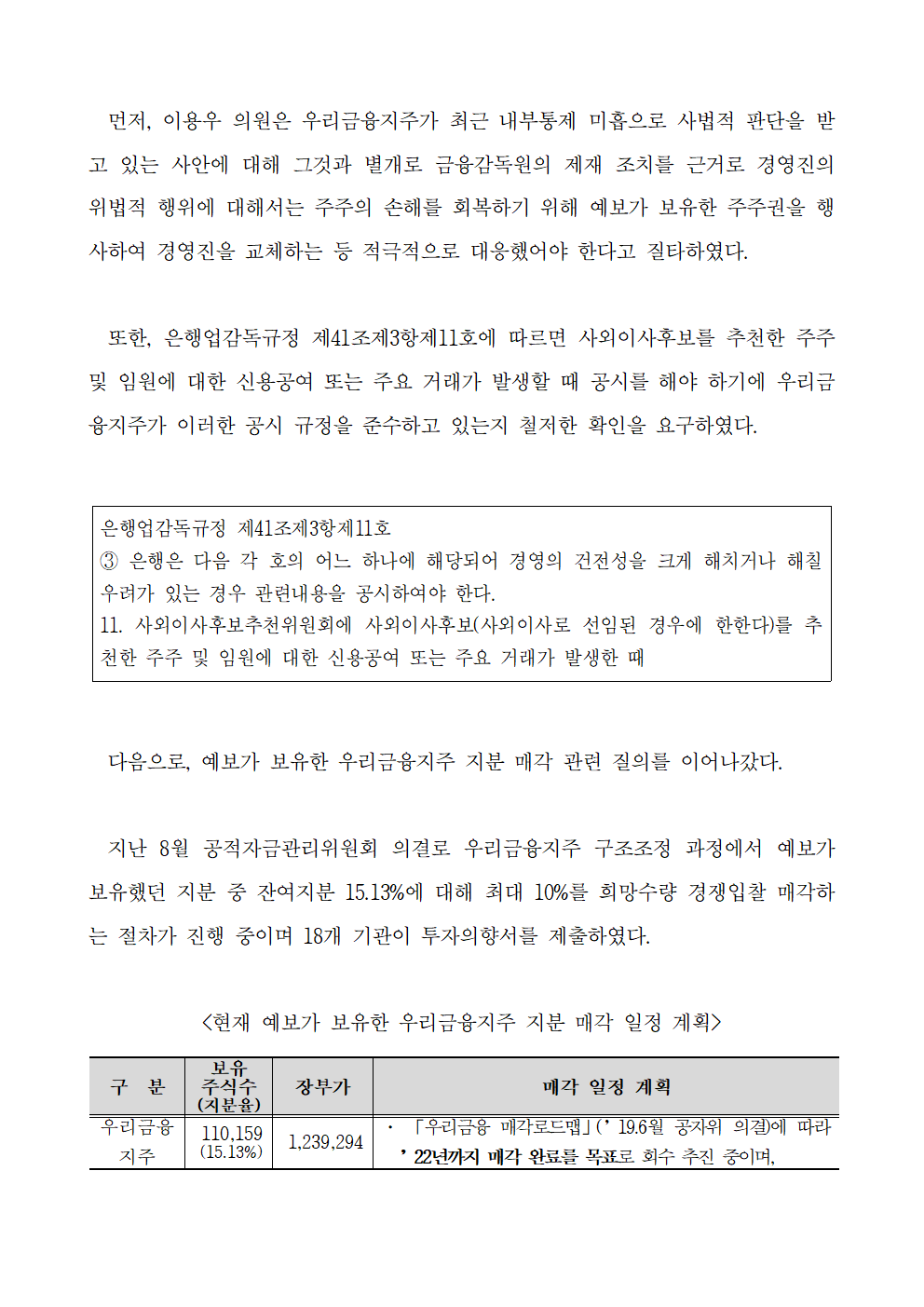 먼저, 이용우 의원은 우리금융지주가 최근 내부통제 미흡으로 사법적 판단을 받고 있는 사안에 대해 그것과 별개로 금융감독원의 제재 조치를 근거로 경영진의 위법적 행위에 대해서는 주주의 손해를 회복하기 위해 예보가 보유한 주주권을 행사하여 경영진을 교체하는 등 적극적으로 대응했어야 한다고 질타하였다.

또한, 은행업감독규정 제41조제3항제11호에 따르면 사외이사후보를 추천한 주주 및 임원에 대한 신용공여 또는 주요 거래가 발생할 때 공시를 해야 하기에 우리금융지주가 이러한 공시 규정을 준수하고 있는지 철저한 확인을 요구하였다.

은행업감독규정 제41조제3항제11호
③ 은행은 다음 각 호의 어느 하나에 해당되어 경영의 건전성을 크게 해치거나 해칠 우려가 있는 경우 관련내용을 공시하여야 한다.
11. 사외이사후보추천위원회에 사외이사후보(사외이사로 선임된 경우에 한한다)를 추천한 주주 및 임원에 대한 신용공여 또는 주요 거래가 발생한 때

다음으로, 예보가 보유한 우리금융지주 지분 매각 관련 질의를 이어나갔다.

지난 8월 공적자금관리위원회 의결로 우리금융지주 구조조정 과정에서 예보가 보유했던 지분 중 잔여지분 15.13%에 대해 최대 10%를 희망수량 경쟁입찰 매각하는 절차가 진행 중이며 18개 기관이 투자의향서를 제출하였다.

<현재 예보가 보유한 우리금융지주 지분 매각 일정 계획>

| 구 분 | 보유 주식수 (지분율) | 장부가 | 매각 일정 계획 |
|---|---|---|---|
| 우리금융 지주 | 110,159 (15.13%) | 1,239,294 | · 「우리금융 매각로드맵」(’19.6월 공자위 의결)에 따라 ’22년까지 매각 완료를 목표로 회수 추진 중이며, |